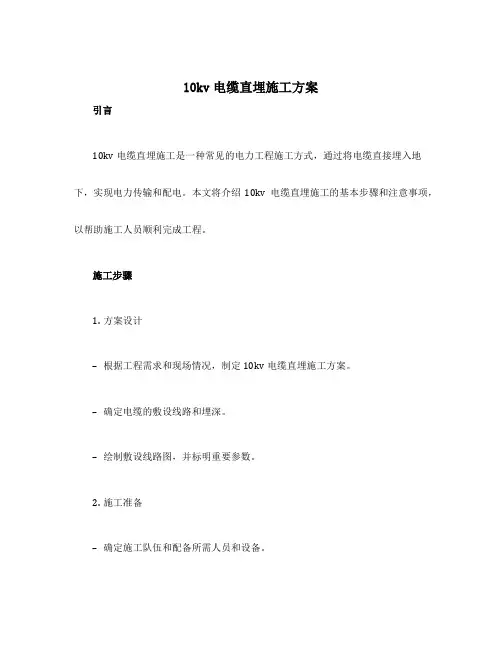 10kv 电缆直埋施工方案

引言

10kv 电缆直埋施工是一种常见的电力工程施工方式，通过将电缆直接埋入地下，实现电力传输和配电。本文将介绍 10kv 电缆直埋施工的基本步骤和注意事项，以帮助施工人员顺利完成工程。

施工步骤

1. 方案设计

- 根据工程需求和现场情况，制定 10kv 电缆直埋施工方案。

- 确定电缆的敷设线路和埋深。

- 绘制敷设线路图，并标明重要参数。

2. 施工准备

- 确定施工队伍和配备所需人员和设备。